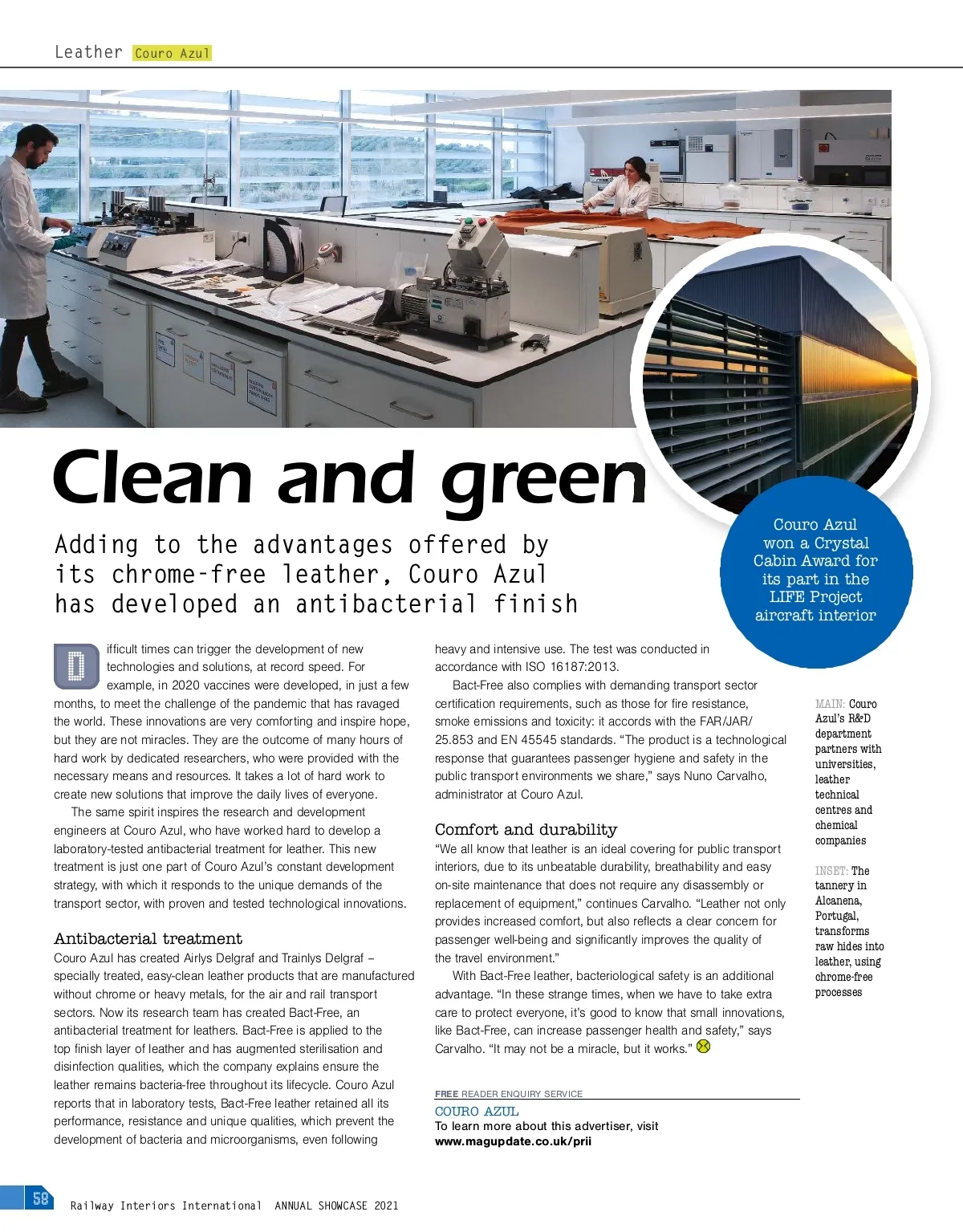 Leather Couro Azul

Clean and green

Adding to the advantages offered by its chrome-free leather, Couro Azul has developed an antibacterial finish

Couro Azul won a Crystal Cabin Award for its part in the LIFE Project aircraft interior

Difficult times can trigger the development of new technologies and solutions, at record speed. For example, in 2020 vaccines were developed, in just a few months, to meet the challenge of the pandemic that has ravaged the world. These innovations are very comforting and inspire hope, but they are not miracles. They are the outcome of many hours of hard work by dedicated researchers, who were provided with the necessary means and resources. It takes a lot of hard work to create new solutions that improve the daily lives of everyone.

The same spirit inspires the research and development engineers at Couro Azul, who have worked hard to develop a laboratory-tested antibacterial treatment for leather. This new treatment is just one part of Couro Azul's constant development strategy, with which it responds to the unique demands of the transport sector, with proven and tested technological innovations.

Antibacterial treatment
Couro Azul has created Airlys Delgraf and Trainlys Delgraf – specially treated, easy-clean leather products that are manufactured without chrome or heavy metals, for the air and rail transport sectors. Now its research team has created Bact-Free, an antibacterial treatment for leathers. Bact-Free is applied to the top finish layer of leather and has augmented sterilisation and disinfection qualities, which the company explains ensure the leather remains bacteria-free throughout its lifecycle. Couro Azul reports that in laboratory tests, Bact-Free leather retained all its performance, resistance and unique qualities, which prevent the development of bacteria and microorganisms, even following heavy and intensive use. The test was conducted in accordance with ISO 16187:2013.

Bact-Free also complies with demanding transport sector certification requirements, such as those for fire resistance, smoke emissions and toxicity: it accords with the FAR/JAR/ 25.853 and EN 45545 standards. "The product is a technological response that guarantees passenger hygiene and safety in the public transport environments we share," says Nuno Carvalho, administrator at Couro Azul.

Comfort and durability
"We all know that leather is an ideal covering for public transport interiors, due to its unbeatable durability, breathability and easy on-site maintenance that does not require any disassembly or replacement of equipment," continues Carvalho. "Leather not only provides increased comfort, but also reflects a clear concern for passenger well-being and significantly improves the quality of the travel environment."

With Bact-Free leather, bacteriological safety is an additional advantage. "In these strange times, when we have to take extra care to protect everyone, it's good to know that small innovations, like Bact-Free, can increase passenger health and safety," says Carvalho. "It may not be a miracle, but it works."

FREE READER ENQUIRY SERVICE
COURO AZUL
To learn more about this advertiser, visit
www.magupdate.co.uk/prii

MAIN: Couro Azul's R&D department partners with universities, leather technical centres and chemical companies

INSET: The tannery in Alcanena, Portugal, transforms raw hides into leather, using chrome-free processes

58 Railway Interiors International ANNUAL SHOWCASE 2021